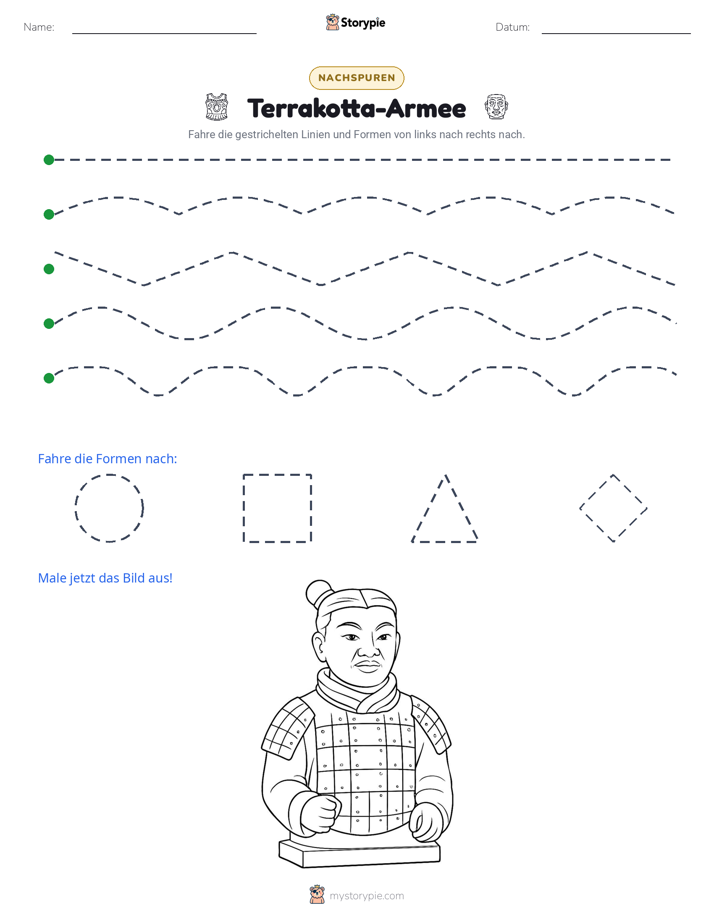 Name: ____ Storypie Datum: ____

NACHSPUREN

Terrakotta-Armee

Fahre die gestrichelten Linien und Formen von links nach rechts nach.

Fahre die Formen nach:

Male jetzt das Bild aus!

mystorypie.com